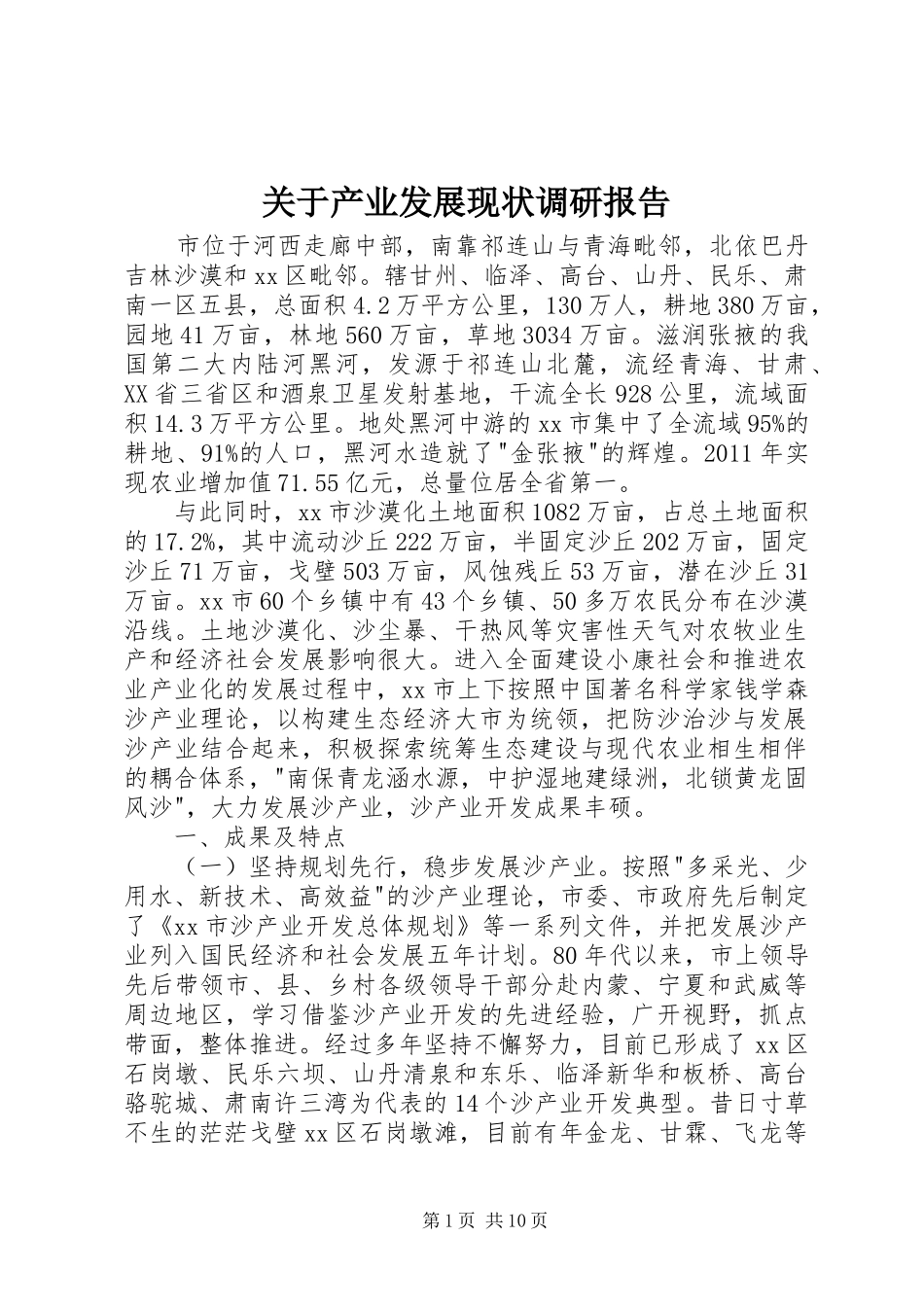 关于产业发展现状调研报告

市位于河西走廊中部，南靠祁连山与青海毗邻，北依巴丹吉林沙漠和xx区毗邻。辖甘州、临泽、高台、山丹、民乐、肃南一区五县，总面积4.2万平方公里，130万人，耕地380万亩，园地41万亩，林地560万亩，草地3034万亩。滋润张掖的我国第二大内陆河黑河，发源于祁连山北麓，流经青海、甘肃、XX省三省区和酒泉卫星发射基地，干流全长928公里，流域面积14.3万平方公里。地处黑河中游的xx市集中了全流域95%的耕地、91%的人口，黑河水造就了"金张掖"的辉煌。2011年实现农业增加值71.55亿元，总量位居全省第一。

与此同时，xx市沙漠化土地面积1082万亩，占总土地面积的17.2%，其中流动沙丘222万亩，半固定沙丘202万亩，固定沙丘71万亩，戈壁503万亩，风蚀残丘53万亩，潜在沙丘31万亩。xx市60个乡镇中有43个乡镇、50多万农民分布在沙漠沿线。土地沙漠化、沙尘暴、干热风等灾害性天气对农牧业生产和经济社会发展影响很大。进入全面建设小康社会和推进农业产业化的发展过程中，xx市上下按照中国著名科学家钱学森沙产业理论，以构建生态经济大市为统领，把防沙治沙与发展沙产业结合起来，积极探索统筹生态建设与现代农业相生相伴的耦合体系，"南保青龙涵水源，中护湿地建绿洲，北锁黄龙固风沙"，大力发展沙产业，沙产业开发成果丰硕。

一、成果及特点

（一）坚持规划先行，稳步发展沙产业。按照"多采光、少用水、新技术、高效益"的沙产业理论，市委、市政府先后制定了《xx市沙产业开发总体规划》等一系列文件，并把发展沙产业列入国民经济和社会发展五年计划。80年代以来，市上领导先后带领市、县、乡村各级领导干部分赴内蒙、宁夏和武威等周边地区，学习借鉴沙产业开发的先进经验，广开视野，抓点带面，整体推进。经过多年坚持不懈努力，目前已形成了xx区石岗墩、民乐六坝、山丹清泉和东乐、临泽新华和板桥、高台骆驼城、肃南许三湾为代表的14个沙产业开发典型。昔日寸草不生的茫茫戈壁xx区石岗墩滩，目前有年金龙、甘霖、飞龙等

第1页 共10页